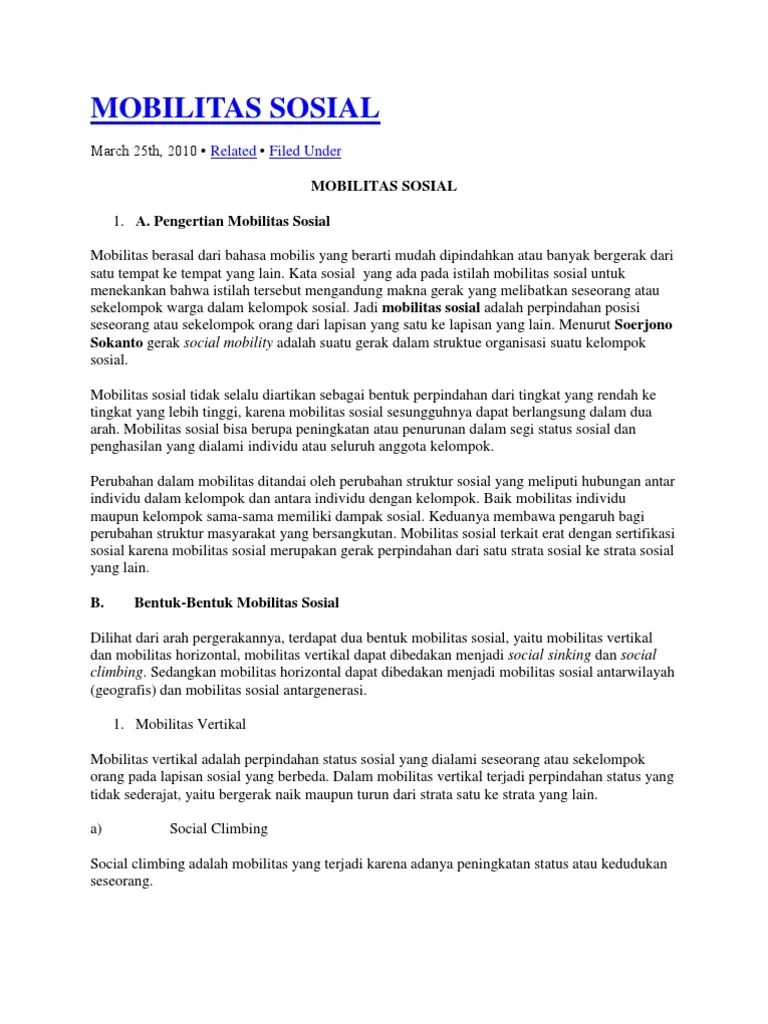 MOBILITAS SOSIAL

March 25th, 2010 • Related • Filed Under

MOBILITAS SOSIAL

1. A. Pengertian Mobilitas Sosial

Mobilitas berasal dari bahasa mobilis yang berarti mudah dipindahkan atau banyak bergerak dari satu tempat ke tempat yang lain. Kata sosial yang ada pada istilah mobilitas sosial untuk menekankan bahwa istilah tersebut mengandung makna gerak yang melibatkan seseorang atau sekelompok warga dalam kelompok sosial. Jadi mobilitas sosial adalah perpindahan posisi seseorang atau sekelompok orang dari lapisan yang satu ke lapisan yang lain. Menurut Soerjono Sokanto gerak social mobility adalah suatu gerak dalam struktue organisasi suatu kelompok sosial.

Mobilitas sosial tidak selalu diartikan sebagai bentuk perpindahan dari tingkat yang rendah ke tingkat yang lebih tinggi, karena mobilitas sosial sesungguhnya dapat berlangsung dalam dua arah. Mobilitas sosial bisa berupa peningkatan atau penurunan dalam segi status sosial dan penghasilan yang dialami individu atau seluruh anggota kelompok.

Perubahan dalam mobilitas ditandai oleh perubahan struktur sosial yang meliputi hubungan antar individu dalam kelompok dan antara individu dengan kelompok. Baik mobilitas individu maupun kelompok sama-sama memiliki dampak sosial. Keduanya membawa pengaruh bagi perubahan struktur masyarakat yang bersangkutan. Mobilitas sosial terkait erat dengan sertifikasi sosial karena mobilitas sosial merupakan gerak perpindahan dari satu strata sosial ke strata sosial yang lain.

B. Bentuk-Bentuk Mobilitas Sosial

Dilihat dari arah pergerakannya, terdapat dua bentuk mobilitas sosial, yaitu mobilitas vertikal dan mobilitas horizontal, mobilitas vertikal dapat dibedakan menjadi social sinking dan social climbing. Sedangkan mobilitas horizontal dapat dibedakan menjadi mobilitas sosial antarwilayah (geografis) dan mobilitas sosial antargenerasi.

1. Mobilitas Vertikal

Mobilitas vertikal adalah perpindahan status sosial yang dialami seseorang atau sekelompok orang pada lapisan sosial yang berbeda. Dalam mobilitas vertikal terjadi perpindahan status yang tidak sederajat, yaitu bergerak naik maupun turun dari strata satu ke strata yang lain.

a) Social Climbing

Social climbing adalah mobilitas yang terjadi karena adanya peningkatan status atau kedudukan seseorang.